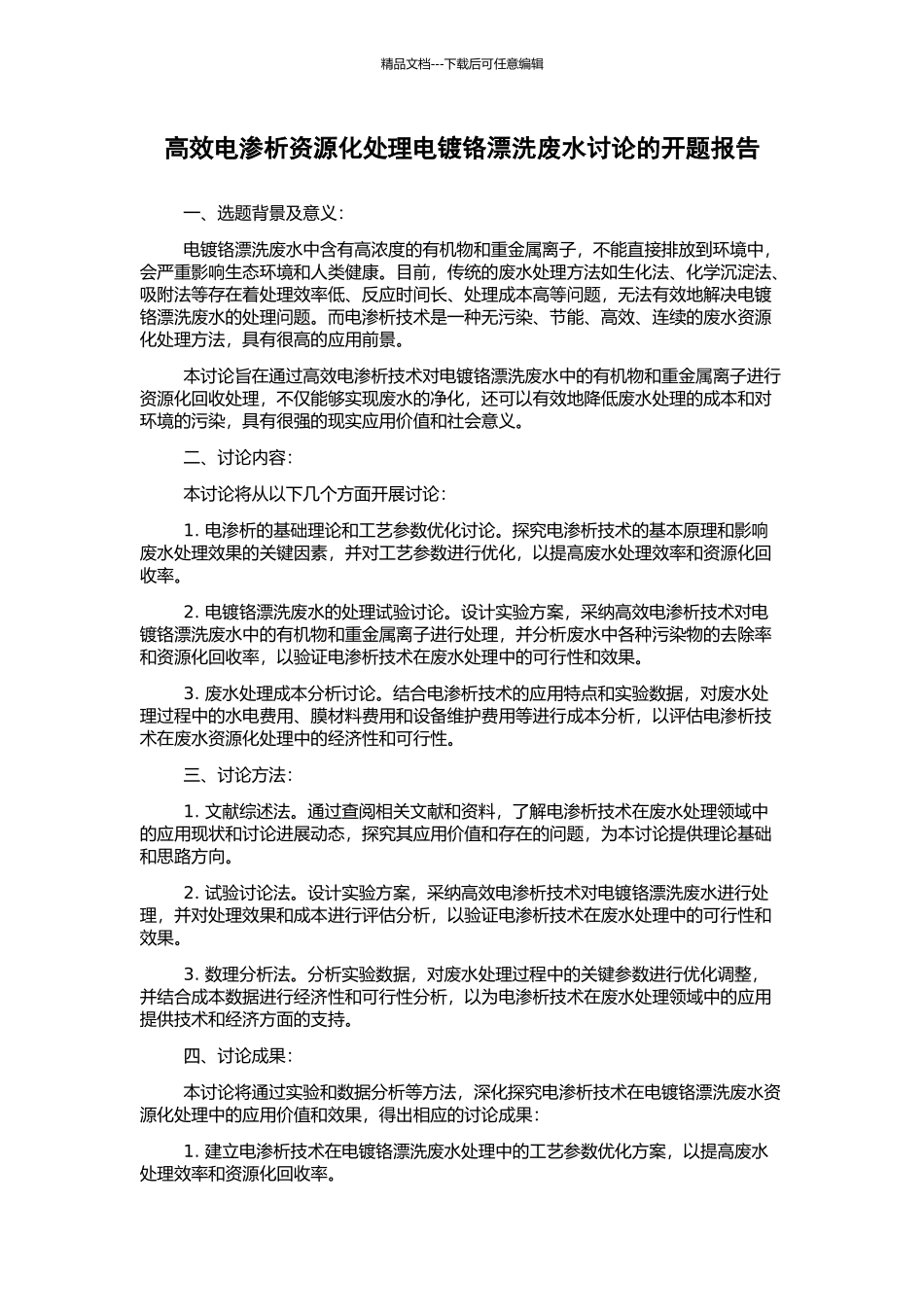 精品文档---下载后可任意编辑

高效电渗析资源化处理电镀铬漂洗废水讨论的开题报告

一、选题背景及意义：

电镀铬漂洗废水中含有高浓度的有机物和重金属离子，不能直接排放到环境中，会严重影响生态环境和人类健康。目前，传统的废水处理方法如生化法、化学沉淀法、吸附法等存在着处理效率低、反应时间长、处理成本高等问题，无法有效地解决电镀铬漂洗废水的处理问题。而电渗析技术是一种无污染、节能、高效、连续的废水资源化处理方法，具有很高的应用前景。

本讨论旨在通过高效电渗析技术对电镀铬漂洗废水中的有机物和重金属离子进行资源化回收处理，不仅能够实现废水的净化，还可以有效地降低废水处理的成本和对环境的污染，具有很强的现实应用价值和社会意义。

二、讨论内容：

本讨论将从以下几个方面开展讨论：

1. 电渗析的基础理论和工艺参数优化讨论。探究电渗析技术的基本原理和影响废水处理效果的关键因素，并对工艺参数进行优化，以提高废水处理效率和资源化回收率。

2. 电镀铬漂洗废水的处理试验讨论。设计实验方案，采纳高效电渗析技术对电镀铬漂洗废水中的有机物和重金属离子进行处理，并分析废水中各种污染物的去除率和资源化回收率，以验证电渗析技术在废水处理中的可行性和效果。

3. 废水处理成本分析讨论。结合电渗析技术的应用特点和实验数据，对废水处理过程中的水电费用、膜材料费用和设备维护费用等进行成本分析，以评估电渗析技术在废水资源化处理中的经济性和可行性。

三、讨论方法：

1. 文献综述法。通过查阅相关文献和资料，了解电渗析技术在废水处理领域中的应用现状和讨论进展动态，探究其应用价值和存在的问题，为本讨论提供理论基础和思路方向。

2. 试验讨论法。设计实验方案，采纳高效电渗析技术对电镀铬漂洗废水进行处理，并对处理效果和成本进行评估分析，以验证电渗析技术在废水处理中的可行性和效果。

3. 数理分析法。分析实验数据，对废水处理过程中的关键参数进行优化调整，并结合成本数据进行经济性和可行性分析，以为电渗析技术在废水处理领域中的应用提供技术和经济方面的支持。

四、讨论成果：

本讨论将通过实验和数据分析等方法，深化探究电渗析技术在电镀铬漂洗废水资源化处理中的应用价值和效果，得出相应的讨论成果：

1. 建立电渗析技术在电镀铬漂洗废水处理中的工艺参数优化方案，以提高废水处理效率和资源化回收率。